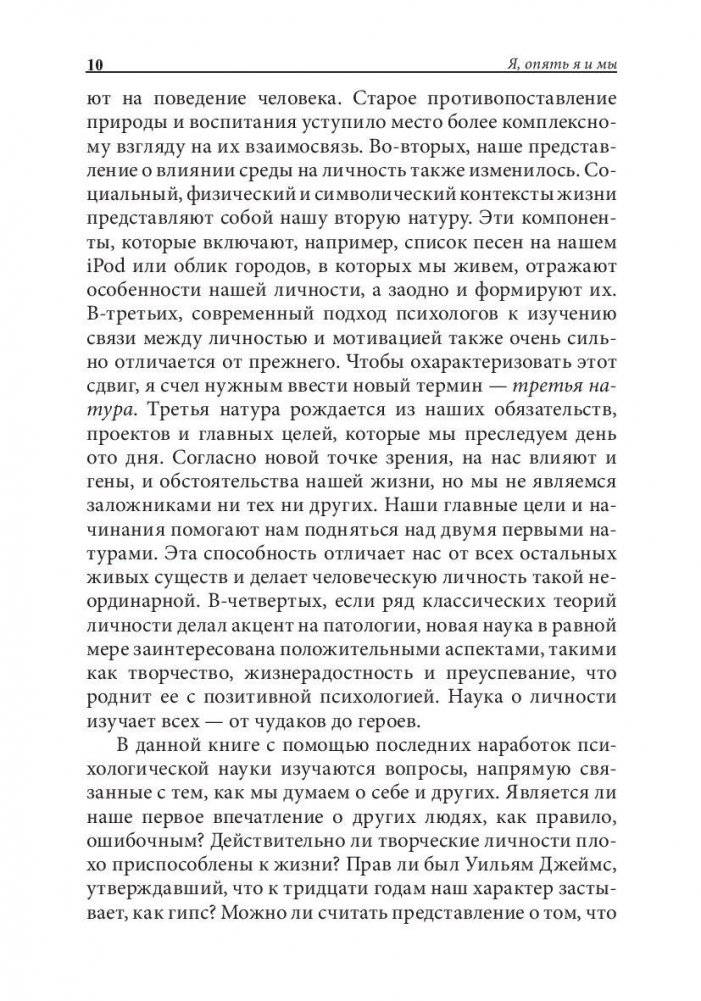 10 Я, опять я и мы

ют на поведение человека. Старое противопоставление природы и воспитания уступило место более комплексному взгляду на их взаимосвязь. Во-вторых, наше представление о влиянии среды на личность также изменилось. Социальный, физический и символический контексты жизни представляют собой нашу вторую натуру. Эти компоненты, которые включают, например, список песен на нашем iPod или облик городов, в которых мы живем, отражают особенности нашей личности, а заодно и формируют их. В-третьих, современный подход психологов к изучению связи между личностью и мотивацией также очень сильно отличается от прежнего. Чтобы охарактеризовать этот сдвиг, я счел нужным ввести новый термин — третья натура. Третья натура рождается из наших обязательств, проектов и главных целей, которые мы преследуем день ото дня. Согласно новой точке зрения, на нас влияют и гены, и обстоятельства нашей жизни, но мы не являемся заложниками ни тех ни других. Наши главные цели и начинания помогают нам подняться над двумя первыми натурами. Эта способность отличает нас от всех остальных живых существ и делает человеческую личность такой неординарной. В-четвертых, если ряд классических теорий личности делал акцент на патологии, новая наука в равной мере заинтересована положительными аспектами, такими как творчество, жизнерадостность и преуспевание, что роднит ее с позитивной психологией. Наука о личности изучает всех — от чудаков до героев.

В данной книге с помощью последних наработок психологической науки изучаются вопросы, напрямую связанные с тем, как мы думаем о себе и других. Является ли наше первое впечатление о других людях, как правило, ошибочным? Действительно ли творческие личности плохо приспособлены к жизни? Прав ли был Уильям Джеймс, утверждавший, что к тридцати годам наш характер застывает, как гипс? Можно ли считать представление о том, что